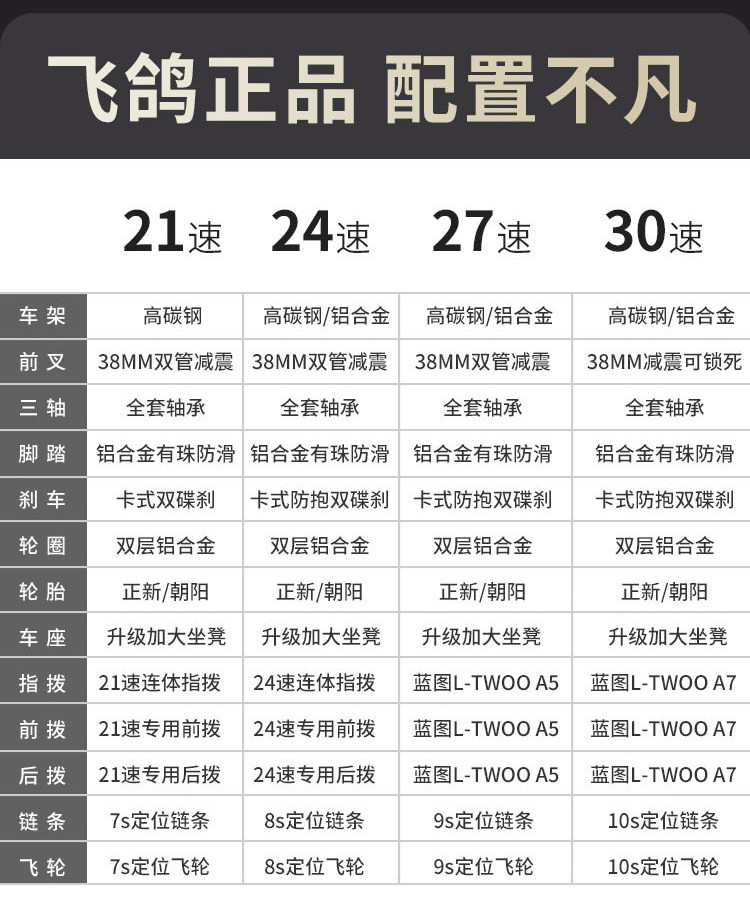 飞鸽正品 配置不凡

|  | 21速 | 24速 | 27速 | 30速 |
|---|---|---|---|---|
| 车架 | 高碳钢 | 高碳钢/铝合金 | 高碳钢/铝合金 | 高碳钢/铝合金 |
| 前叉 | 38MM双管减震 | 38MM双管减震 | 38MM双管减震 | 38MM减震可锁死 |
| 三轴 | 全套轴承 | 全套轴承 | 全套轴承 | 全套轴承 |
| 脚踏 | 铝合金有珠防滑 | 铝合金有珠防滑 | 铝合金有珠防滑 | 铝合金有珠防滑 |
| 刹车 | 卡式双碟刹 | 卡式防抱双碟刹 | 卡式防抱双碟刹 | 卡式防抱双碟刹 |
| 轮圈 | 双层铝合金 | 双层铝合金 | 双层铝合金 | 双层铝合金 |
| 轮胎 | 正新/朝阳 | 正新/朝阳 | 正新/朝阳 | 正新/朝阳 |
| 车座 | 升级加大坐凳 | 升级加大坐凳 | 升级加大坐凳 | 升级加大坐凳 |
| 指拨 | 21速连体指拨 | 24速连体指拨 | 蓝图L-TWOO A5 | 蓝图L-TWOO A7 |
| 前拨 | 21速专用前拨 | 24速专用前拨 | 蓝图L-TWOO A5 | 蓝图L-TWOO A7 |
| 后拨 | 21速专用后拨 | 24速专用后拨 | 蓝图L-TWOO A5 | 蓝图L-TWOO A7 |
| 链条 | 7s定位链条 | 8s定位链条 | 9s定位链条 | 10s定位链条 |
| 飞轮 | 7s定位飞轮 | 8s定位飞轮 | 9s定位飞轮 | 10s定位飞轮 |